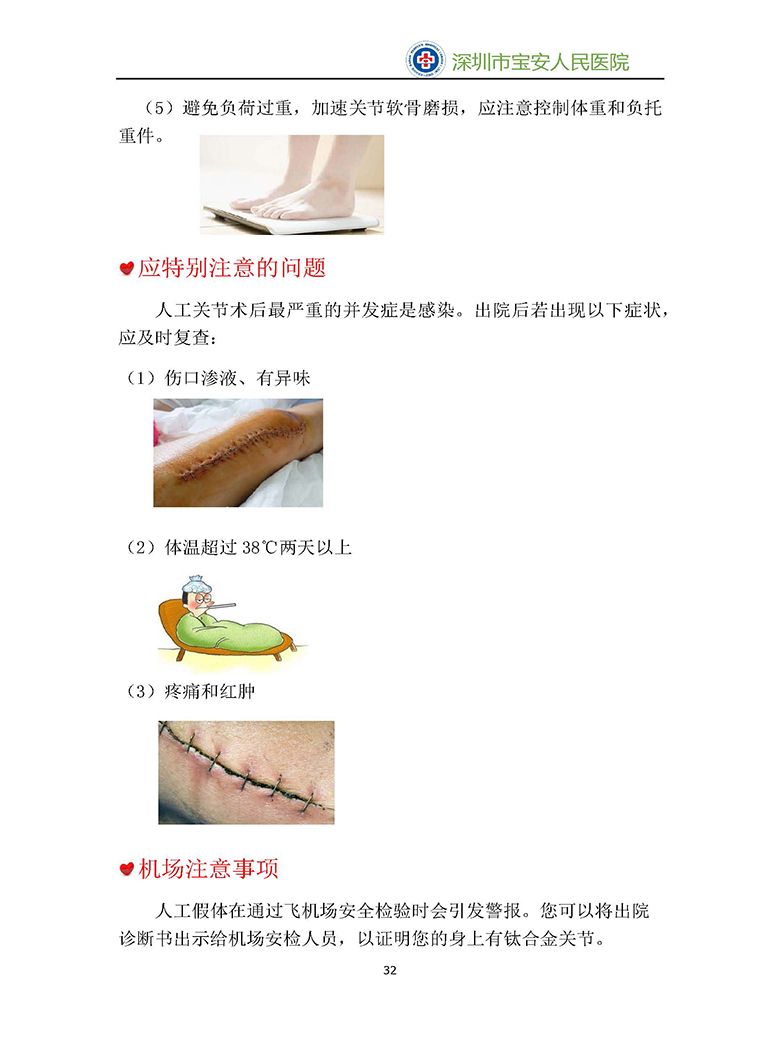 深圳市宝安人民医院

（5）避免负荷过重，加速关节软骨磨损，应注意控制体重和负托重件。

应特别注意的问题

人工关节术后最严重的并发症是感染。出院后若出现以下症状，应及时复查：

（1）伤口渗液、有异味

（2）体温超过38℃两天以上

（3）疼痛和红肿

机场注意事项

人工假体在通过飞机场安全检验时会引发警报。您可以将出院诊断书出示给机场安检人员，以证明您的身上有钛合金关节。

32